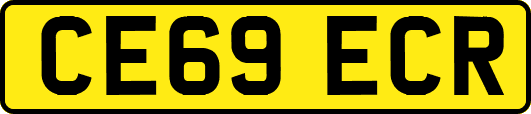 CE69 ECR